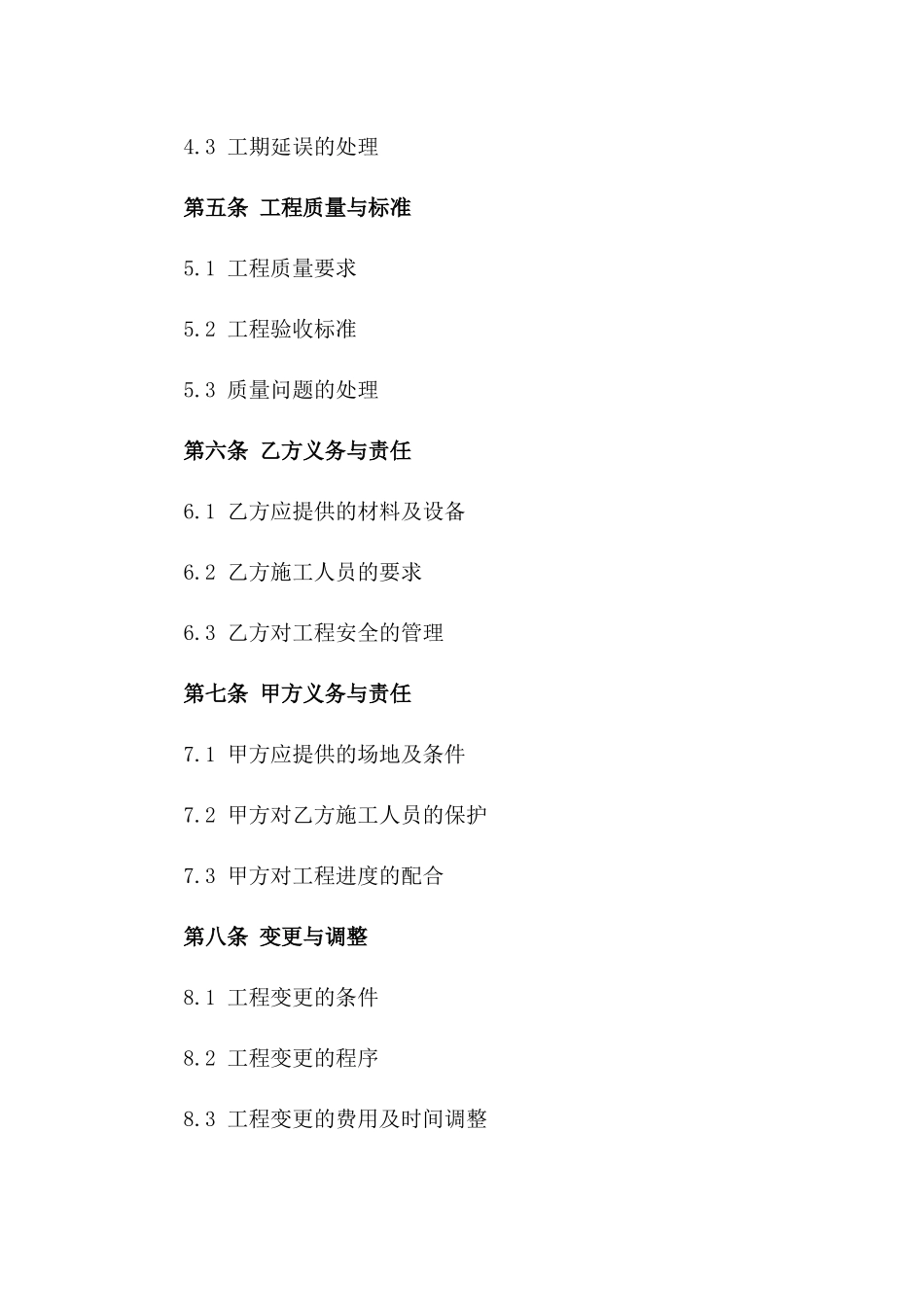 4.3 工期延误的处理

第五条 工程质量与标准

5.1 工程质量要求

5.2 工程验收标准

5.3 质量问题的处理

第六条 乙方义务与责任

6.1 乙方应提供的材料及设备

6.2 乙方施工人员的要求

6.3 乙方对工程安全的管理

第七条 甲方义务与责任

7.1 甲方应提供的场地及条件

7.2 甲方对乙方施工人员的保护

7.3 甲方对工程进度的配合

第八条 变更与调整

8.1 工程变更的条件

8.2 工程变更的程序

8.3 工程变更的费用及时间调整